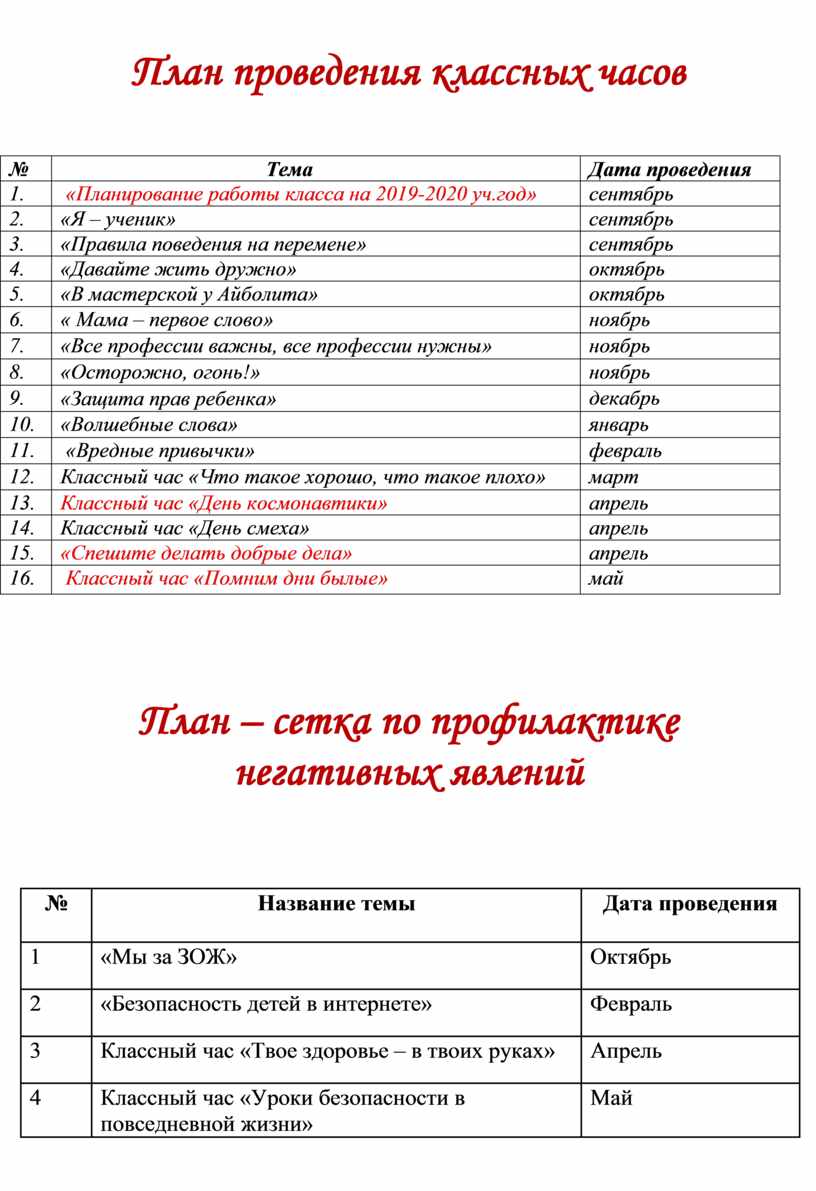 План проведения классных часов

| № | Тема | Дата проведения |
|---|---|---|
| 1. | «Планирование работы класса на 2019-2020 уч.год» | сентябрь |
| 2. | «Я – ученик» | сентябрь |
| 3. | «Правила поведения на перемене» | сентябрь |
| 4. | «Давайте жить дружно» | октябрь |
| 5. | «В мастерской у Айболита» | октябрь |
| 6. | « Мама – первое слово» | ноябрь |
| 7. | «Все профессии важны, все профессии нужны» | ноябрь |
| 8. | «Осторожно, огонь!» | ноябрь |
| 9. | «Защита прав ребенка» | декабрь |
| 10. | «Волшебные слова» | январь |
| 11. | «Вредные привычки» | февраль |
| 12. | Классный час «Что такое хорошо, что такое плохо» | март |
| 13. | Классный час «День космонавтики» | апрель |
| 14. | Классный час «День смеха» | апрель |
| 15. | «Спешите делать добрые дела» | апрель |
| 16. | Классный час «Помним дни былые» | май |

План – сетка по профилактике негативных явлений

| № | Название темы | Дата проведения |
|---|---|---|
| 1 | «Мы за ЗОЖ» | Октябрь |
| 2 | «Безопасность детей в интернете» | Февраль |
| 3 | Классный час «Твое здоровье – в твоих руках» | Апрель |
| 4 | Классный час «Уроки безопасности в повседневной жизни» | Май |